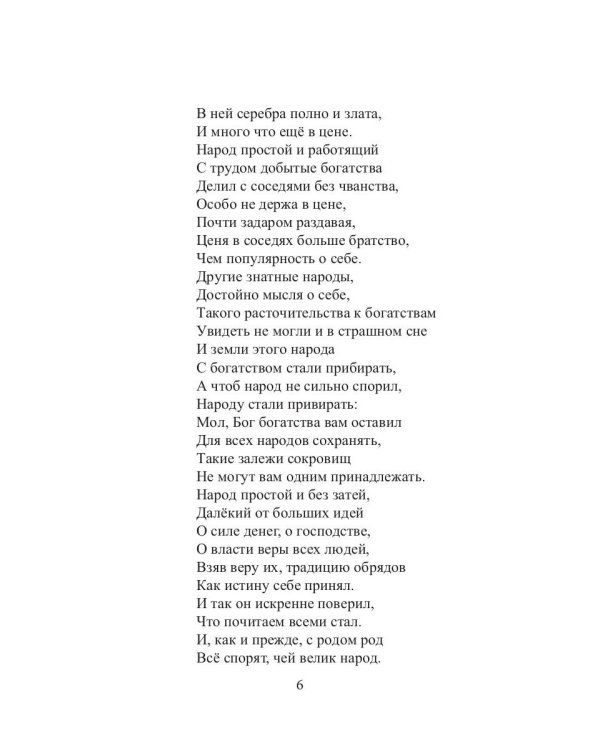 В ней серебра полно и злата,
И много что ещё в цене.
Народ простой и работящий
С трудом добытые богатства
Делил с соседями без чванства,
Особо не держа в цене,
Почти задаром раздавая,
Ценя в соседях больше братство,
Чем популярность о себе.
Другие знатные народы,
Достойно мысля о себе,
Такого расточительства к богатствам
Увидеть не могли и в страшном сне
И земли этого народа
С богатством стали прибирать,
А чтоб народ не сильно спорил,
Народу стали привирать:
Мол, Бог богатства вам оставил
Для всех народов сохранять,
Такие залежи сокровищ
Не могут вам одним принадлежать.
Народ простой и без затей,
Далёкий от больших идей
О силе денег, о господстве,
О власти веры всех людей,
Взяв веру их, традицию обрядов
Как истину себе принял.
И так он искренне поверил,
Что почитаем всеми стал.
И, как и прежде, с родом род
Всё спорят, чей велик народ.

6